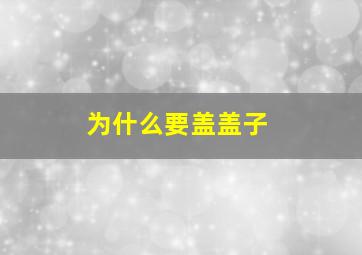 为什么要盖盖子